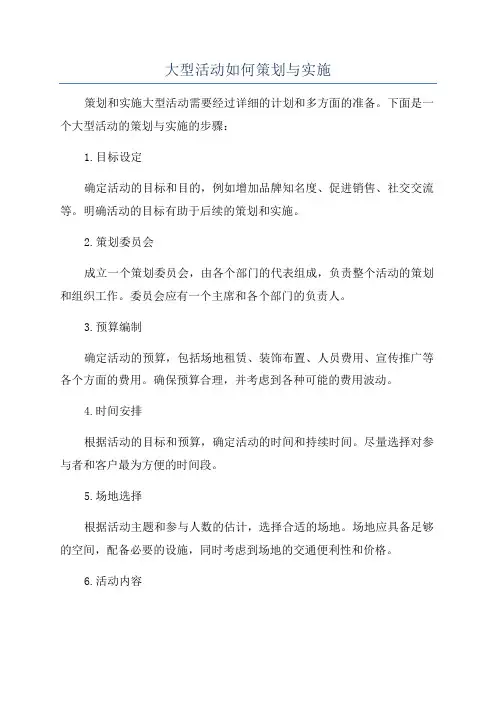 大型活动如何策划与实施

策划和实施大型活动需要经过详细的计划和多方面的准备。下面是一个大型活动的策划与实施的步骤：

1.目标设定

确定活动的目标和目的，例如增加品牌知名度、促进销售、社交交流等。明确活动的目标有助于后续的策划和实施。

2.策划委员会

成立一个策划委员会，由各个部门的代表组成，负责整个活动的策划和组织工作。委员会应有一个主席和各个部门的负责人。

3.预算编制

确定活动的预算，包括场地租赁、装饰布置、人员费用、宣传推广等各个方面的费用。确保预算合理，并考虑到各种可能的费用波动。

4.时间安排

根据活动的目标和预算，确定活动的时间和持续时间。尽量选择对参与者和客户最为方便的时间段。

5.场地选择

根据活动主题和参与人数的估计，选择合适的场地。场地应具备足够的空间，配备必要的设施，同时考虑到场地的交通便利性和价格。

6.活动内容